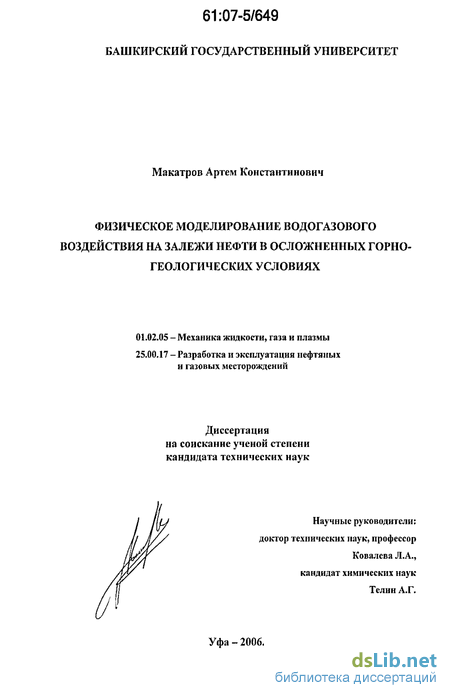 61:07-5/649

БАШКИРСКИЙ ГОСУДАРСТВЕННЫЙ УНИВЕРСИТЕТ

Макатров Артем Константинович

ФИЗИЧЕСКОЕ МОДЕЛИРОВАНИЕ ВОДОГАЗОВОГО ВОЗДЕЙСТВИЯ НА ЗАЛЕЖИ НЕФТИ В ОСЛОЖНЕННЫХ ГОРНО-ГЕОЛОГИЧЕСКИХ УСЛОВИЯХ

01.02.05 – Механика жидкости, газа и плазмы

25.00.17 – Разработка и эксплуатация нефтяных и газовых месторождений

Диссертация
на соискание ученой степени
кандидата технических наук

Научные руководители:
доктор технических наук, профессор
Ковалева Л.А.,
кандидат химических наук
Телин А.Г.

Уфа – 2006.

dsLib.net
библиотека диссертаций